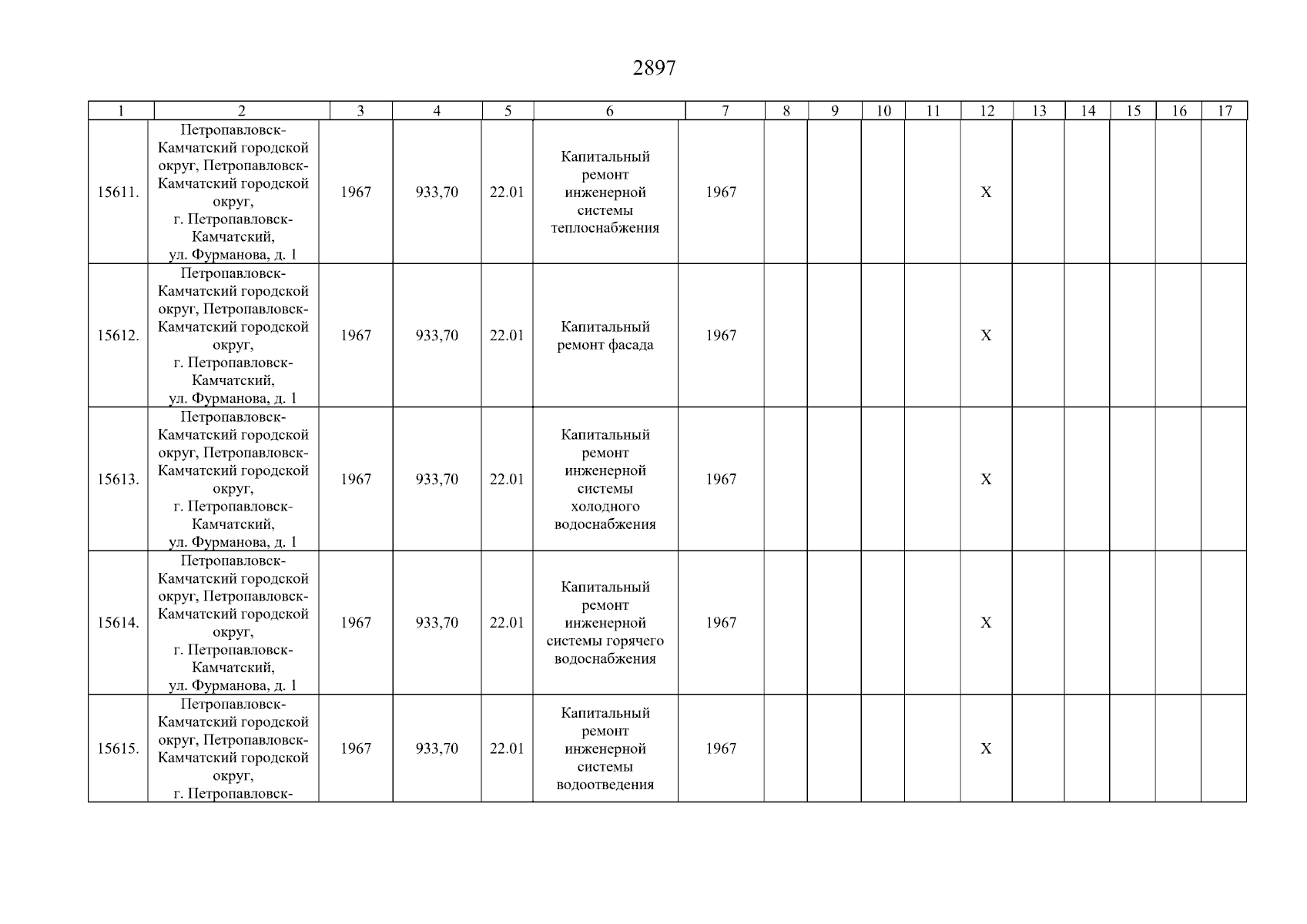 2897

| 1 | 2 | 3 | 4 | 5 | 6 | 7 | 8 | 9 | 10 | 11 | 12 | 13 | 14 | 15 | 16 | 17 |
|---|---|---|---|---|---|---|---|---|---|---|---|---|---|---|---|---|
| 15611. | Петропавловск-Камчатский городской округ, Петропавловск-Камчатский городской округ, г. Петропавловск-Камчатский, ул. Фурманова, д. 1 | 1967 | 933,70 | 22.01 | Капитальный ремонт инженерной системы теплоснабжения | 1967 | | | | | X | | | | | |
| 15612. | Петропавловск-Камчатский городской округ, Петропавловск-Камчатский городской округ, г. Петропавловск-Камчатский, ул. Фурманова, д. 1 | 1967 | 933,70 | 22.01 | Капитальный ремонт фасада | 1967 | | | | | X | | | | | |
| 15613. | Петропавловск-Камчатский городской округ, Петропавловск-Камчатский городской округ, г. Петропавловск-Камчатский, ул. Фурманова, д. 1 | 1967 | 933,70 | 22.01 | Капитальный ремонт инженерной системы холодного водоснабжения | 1967 | | | | | X | | | | | |
| 15614. | Петропавловск-Камчатский городской округ, Петропавловск-Камчатский городской округ, г. Петропавловск-Камчатский, ул. Фурманова, д. 1 | 1967 | 933,70 | 22.01 | Капитальный ремонт инженерной системы горячего водоснабжения | 1967 | | | | | X | | | | | |
| 15615. | Петропавловск-Камчатский городской округ, Петропавловск-Камчатский городской округ, г. Петропавловск- | 1967 | 933,70 | 22.01 | Капитальный ремонт инженерной системы водоотведения | 1967 | | | | | X | | | | | |